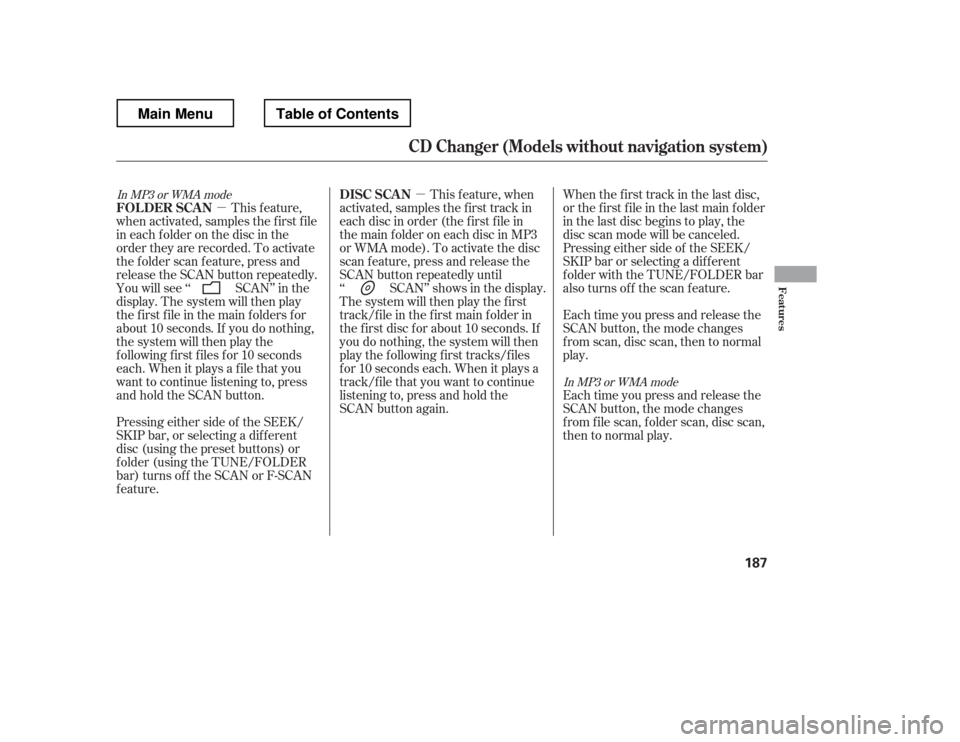 Main Menu

Table of Contents

CD Changer (Models without navigation system)

In MP3 or WMA mode
FOLDER SCAN — This feature, when activated, samples the first file in each folder on the disc in the order they are recorded. To activate the folder scan feature, press and release the SCAN button repeatedly. You will see “ SCAN” in the display. The system will then play the first file in the main folders for about 10 seconds. If you do nothing, the system will then play the following first files for 10 seconds each. When it plays a file that you want to continue listening to, press and hold the SCAN button.

Pressing either side of the SEEK/SKIP bar, or selecting a different disc (using the preset buttons) or folder (using the TUNE/FOLDER bar) turns off the SCAN or F-SCAN feature.

DISC SCAN — This feature, when activated, samples the first track in each disc in order (the first file in the main folder on each disc in MP3 or WMA mode). To activate the disc scan feature, press and release the SCAN button repeatedly until “ SCAN” shows in the display. The system will then play the first track/file in the first main folder in the first disc for about 10 seconds. If you do nothing, the system will then play the following first tracks/files for 10 seconds each. When it plays a track/file that you want to continue listening to, press and hold the SCAN button again.

When the first track in the last disc, or the first file in the last main folder in the last disc begins to play, the disc scan mode will be canceled. Pressing either side of the SEEK/SKIP bar or selecting a different folder with the TUNE/FOLDER bar also turns off the scan feature.

Each time you press and release the SCAN button, the mode changes from scan, disc scan, then to normal play.

In MP3 or WMA mode
Each time you press and release the SCAN button, the mode changes from file scan, folder scan, disc scan, then to normal play.

Features

187

carmanualsonline.info